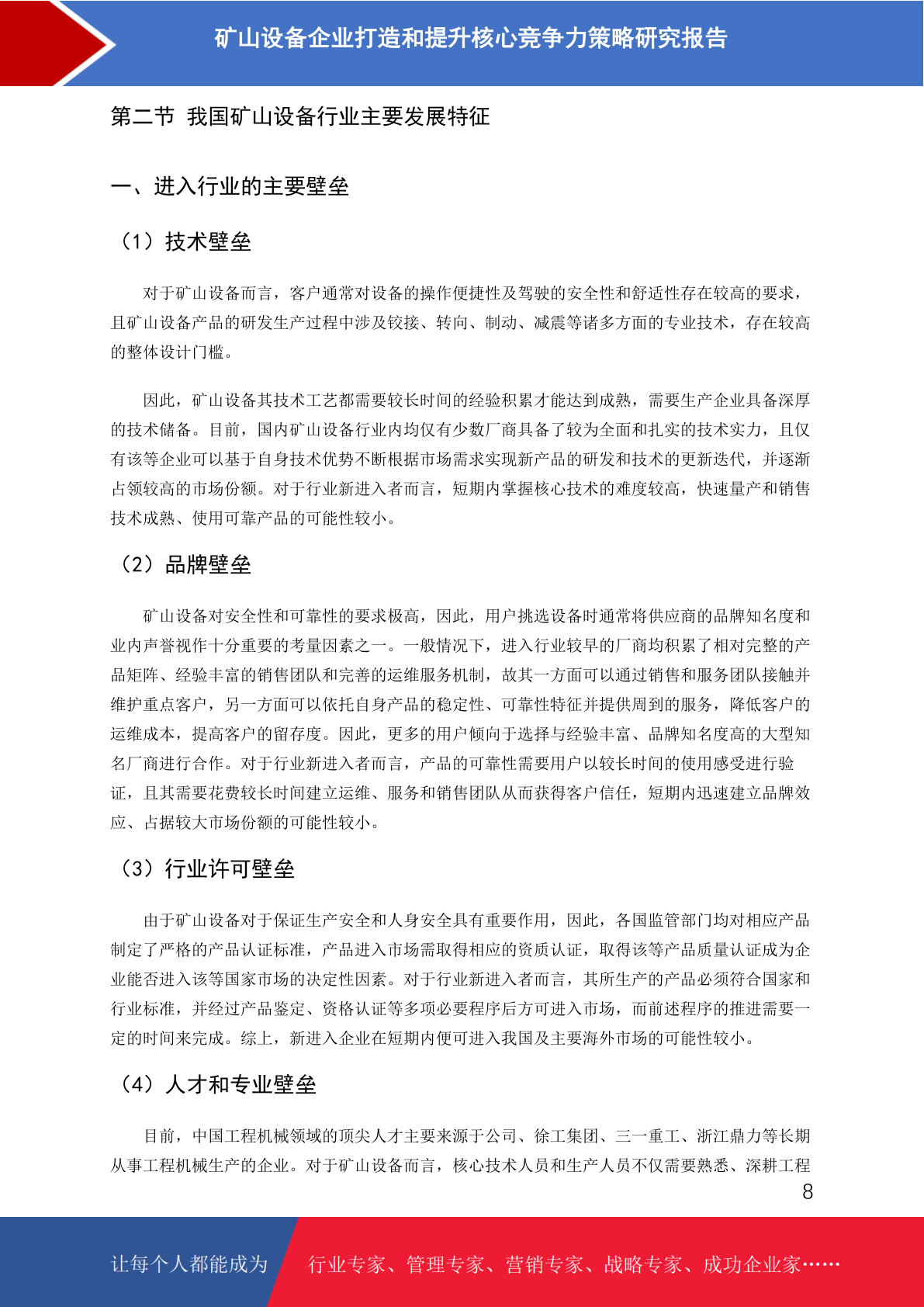 矿山设备企业打造和提升核心竞争力策略研究报告

第二节 我国矿山设备行业主要发展特征

一、进入行业的主要壁垒

（1）技术壁垒

对于矿山设备而言，客户通常对设备的操作便捷性及驾驶的安全性和舒适性存在较高的要求，且矿山设备产品的研发生产过程中涉及铰接、转向、制动、减震等诸多方面的专业技术，存在较高的整体设计门槛。

因此，矿山设备其技术工艺都需要较长时间的经验积累才能达到成熟，需要生产企业具备深厚的技术储备。目前，国内矿山设备行业内均仅有少数厂商具备了较为全面和扎实的技术实力，且仅有该等企业可以基于自身技术优势不断根据市场需求实现新产品的研发和技术的更新迭代，并逐渐占领较高的市场份额。对于行业新进入者而言，短期内掌握核心技术的难度较高，快速量产和销售技术成熟、使用可靠产品的可能性较小。

（2）品牌壁垒

矿山设备对安全性和可靠性的要求极高，因此，用户挑选设备时通常将供应商的品牌知名度和业内声誉视作十分重要的考量因素之一。一般情况下，进入行业较早的厂商均积累了相对完整的产品矩阵、经验丰富的销售团队和完善的运维服务机制，故其一方面可以通过销售和服务团队接触并维护重点客户，另一方面可以依托自身产品的稳定性、可靠性特征并提供周到的服务，降低客户的运维成本，提高客户的留存度。因此，更多的用户倾向于选择与经验丰富、品牌知名度高的大型知名厂商进行合作。对于行业新进入者而言，产品的可靠性需要用户以较长时间的使用感受进行验证，且其需要花费较长时间建立运维、服务和销售团队从而获得客户信任，短期内迅速建立品牌效应、占据较大市场份额的可能性较小。

（3）行业许可壁垒

由于矿山设备对于保证生产安全和人身安全具有重要作用，因此，各国监管部门均对相应产品制定了严格的产品认证标准，产品进入市场需取得相应的资质认证，取得该等产品质量认证成为企业能否进入该等国家市场的决定性因素。对于行业新进入者而言，其所生产的产品必须符合国家和行业标准，并经过产品鉴定、资格认证等多项必要程序后方可进入市场，而前述程序的推进需要一定的时间来完成。综上，新进入企业在短期内便可进入我国及主要海外市场的可能性较小。

（4）人才和专业壁垒

目前，中国工程机械领域的顶尖人才主要来源于公司、徐工集团、三一重工、浙江鼎力等长期从事工程机械生产的企业。对于矿山设备而言，核心技术人员和生产人员不仅需要熟悉、深耕工程

8

让每个人都能成为 行业专家、管理专家、营销专家、战略专家、成功企业家……